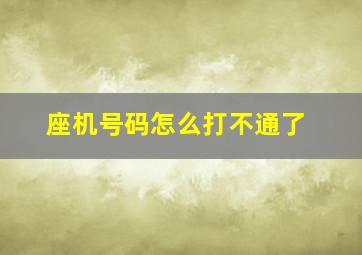 座机号码怎么打不通了